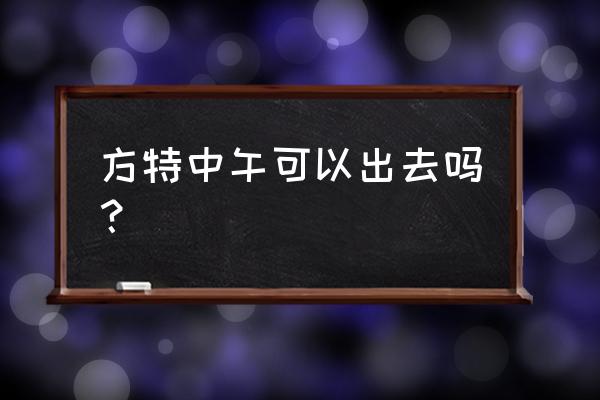 方特中午可以出去吗？